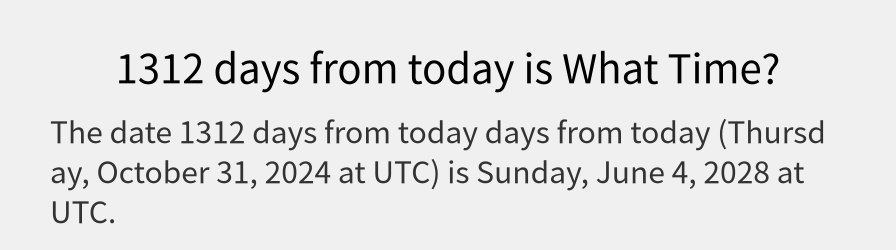 1312 days from today is What Time?

The date 1312 days from today days from today (Thursday, October 31, 2024 at UTC) is Sunday, June 4, 2028 at UTC.